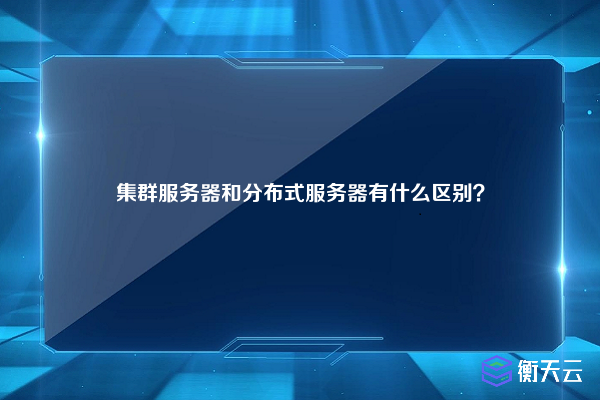 集群服务器和分布式服务器有什么区别?

衡天云